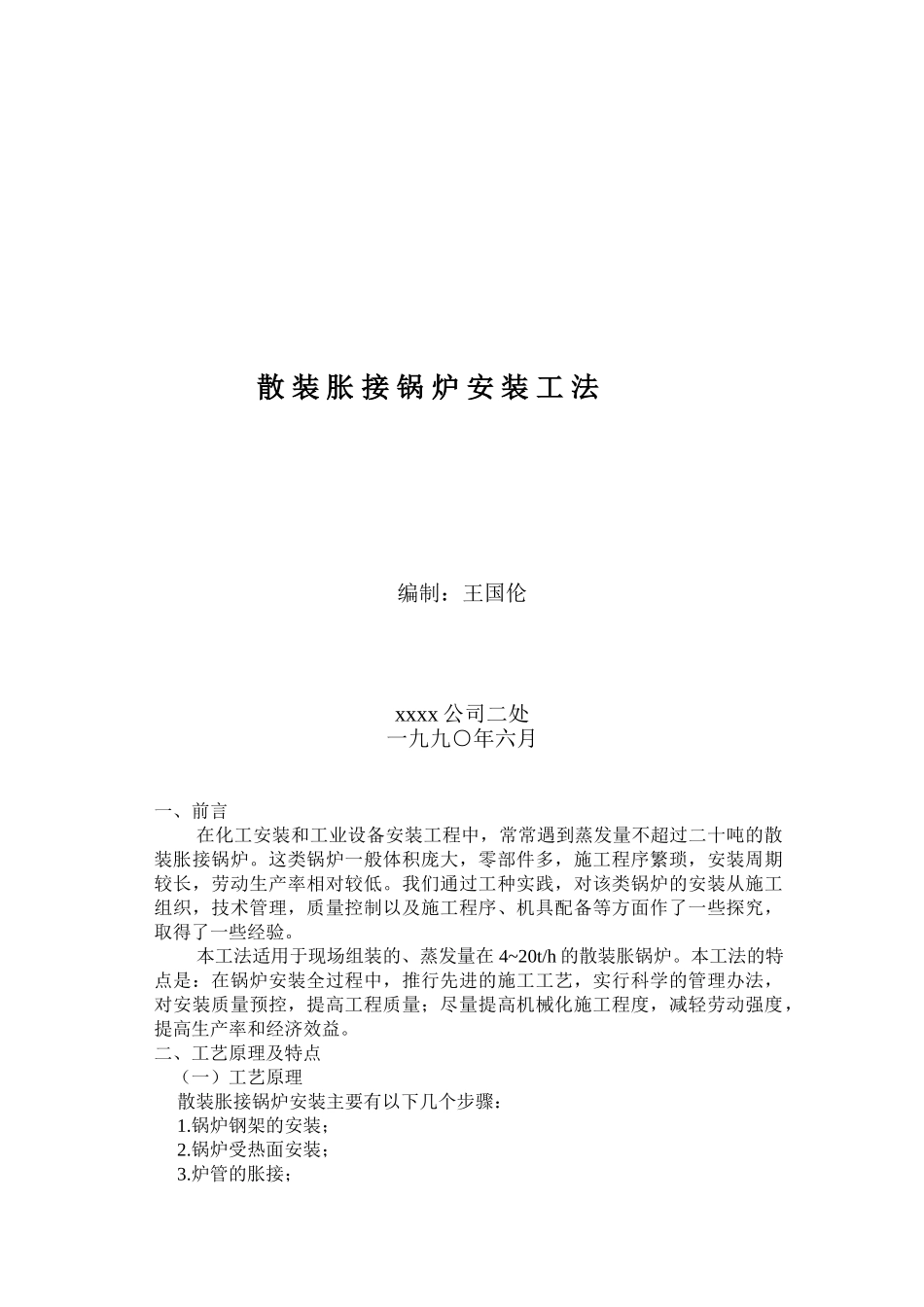 散装胀接锅炉安装工法

编制：王国伦

xxxx 公司二处
一九九〇年六月

一、前言

在化工安装和工业设备安装工程中，常常遇到蒸发量不超过二十吨的散装胀接锅炉。这类锅炉一般体积庞大，零部件多，施工程序繁琐，安装周期较长，劳动生产率相对较低。我们通过工种实践，对该类锅炉的安装从施工组织，技术管理，质量控制以及施工程序、机具配备等方面作了一些探究，取得了一些经验。

本工法适用于现场组装的、蒸发量在 4~20t/h 的散装胀锅炉。本工法的特点是：在锅炉安装全过程中，推行先进的施工工艺，实行科学的管理办法，对安装质量预控，提高工程质量；尽量提高机械化施工程度，减轻劳动强度，提高生产率和经济效益。

二、工艺原理及特点

（一）工艺原理

散装胀接锅炉安装主要有以下几个步骤：

1.锅炉钢架的安装；

2.锅炉受热面安装；

3.炉管的胀接；